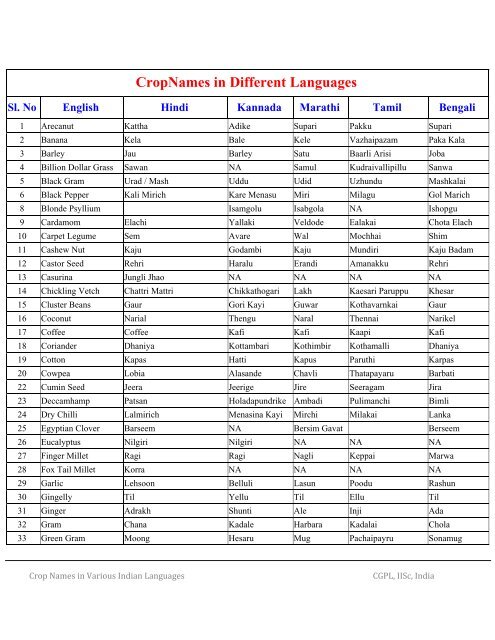 CropNames in Different Languages

| Sl. No | English | Hindi | Kannada | Marathi | Tamil | Bengali |
|---|---|---|---|---|---|---|
| 1 | Arecanut | Kattha | Adike | Supari | Pakku | Supari |
| 2 | Banana | Kela | Bale | Kele | Vazhaipazam | Paka Kala |
| 3 | Barley | Jau | Barley | Satu | Baarli Arisi | Joba |
| 4 | Billion Dollar Grass | Sawan | NA | Samul | Kudraivallipillu | Sanwa |
| 5 | Black Gram | Urad / Mash | Uddu | Udid | Uzhundu | Mashkalai |
| 6 | Black Pepper | Kali Mirich | Kare Menasu | Miri | Milagu | Gol Marich |
| 8 | Blonde Psyllium | | Isamgolu | Isabgola | NA | Ishopgu |
| 9 | Cardamom | Elachi | Yallaki | Veldode | Ealakai | Chota Elach |
| 10 | Carpet Legume | Sem | Avare | Wal | Mochhai | Shim |
| 11 | Cashew Nut | Kaju | Godambi | Kaju | Mundiri | Kaju Badam |
| 12 | Castor Seed | Rehri | Haralu | Erandi | Amanakku | Rehri |
| 13 | Casurina | Jungli Jhao | NA | NA | NA | NA |
| 14 | Chickling Vetch | Chattri Mattri | Chikkathogari | Lakh | Kaesari Paruppu | Khesar |
| 15 | Cluster Beans | Gaur | Gori Kayi | Guwar | Kothavarnkai | Gaur |
| 16 | Coconut | Narial | Thengu | Naral | Thennai | Narikel |
| 17 | Coffee | Coffee | Kafi | Kafi | Kaapi | Kafi |
| 18 | Coriander | Dhaniya | Kottambari | Kothimbir | Kothamalli | Dhaniya |
| 19 | Cotton | Kapas | Hatti | Kapus | Paruthi | Karpas |
| 20 | Cowpea | Lobia | Alasande | Chavli | Thatapayaru | Barbati |
| 22 | Cumin Seed | Jeera | Jeerige | Jire | Seeragam | Jira |
| 23 | Deccamhamp | Patsan | Holadapundrike | Ambadi | Pulimanchi | Bimli |
| 24 | Dry Chilli | Lalmirich | Menasina Kayi | Mirchi | Milakai | Lanka |
| 25 | Egyptian Clover | Barseem | NA | Bersim Gavat | | Berseem |
| 26 | Eucalyptus | Nilgiri | Nilgiri | NA | NA | NA |
| 27 | Finger Millet | Ragi | Ragi | Nagli | Keppai | Marwa |
| 28 | Fox Tail Millet | Korra | NA | NA | NA | NA |
| 29 | Garlic | Lehsoon | Belluli | Lasun | Poodu | Rashun |
| 30 | Gingelly | Til | Yellu | Til | Ellu | Til |
| 31 | Ginger | Adrakh | Shunti | Ale | Inji | Ada |
| 32 | Gram | Chana | Kadale | Harbara | Kadalai | Chola |
| 33 | Green Gram | Moong | Hesaru | Mug | Pachaipayru | Sonamug |

Crop Names in Various Indian Languages
CGPL, IISc, India